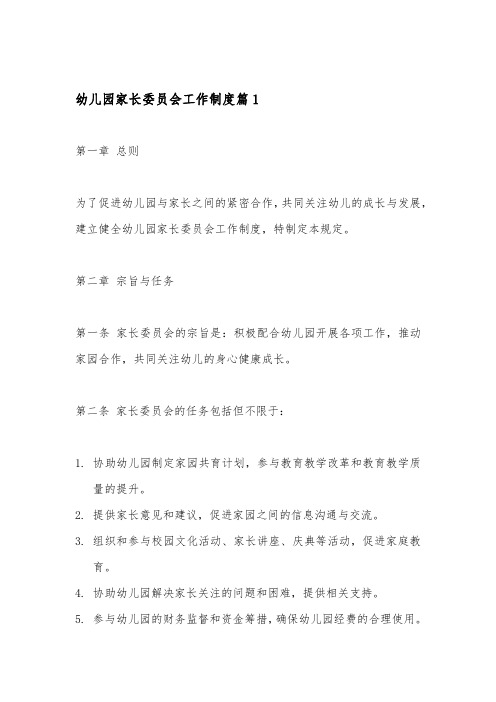 幼儿园家长委员会工作制度篇1

第一章 总则

为了促进幼儿园与家长之间的紧密合作，共同关注幼儿的成长与发展，建立健全幼儿园家长委员会工作制度，特制定本规定。

第二章 宗旨与任务

第一条 家长委员会的宗旨是：积极配合幼儿园开展各项工作，推动家园合作，共同关注幼儿的身心健康成长。

第二条 家长委员会的任务包括但不限于：

1. 协助幼儿园制定家园共育计划，参与教育教学改革和教育教学质量的提升。
2. 提供家长意见和建议，促进家园之间的信息沟通与交流。
3. 组织和参与校园文化活动、家长讲座、庆典等活动，促进家庭教育。
4. 协助幼儿园解决家长关注的问题和困难，提供相关支持。
5. 参与幼儿园的财务监督和资金筹措，确保幼儿园经费的合理使用。